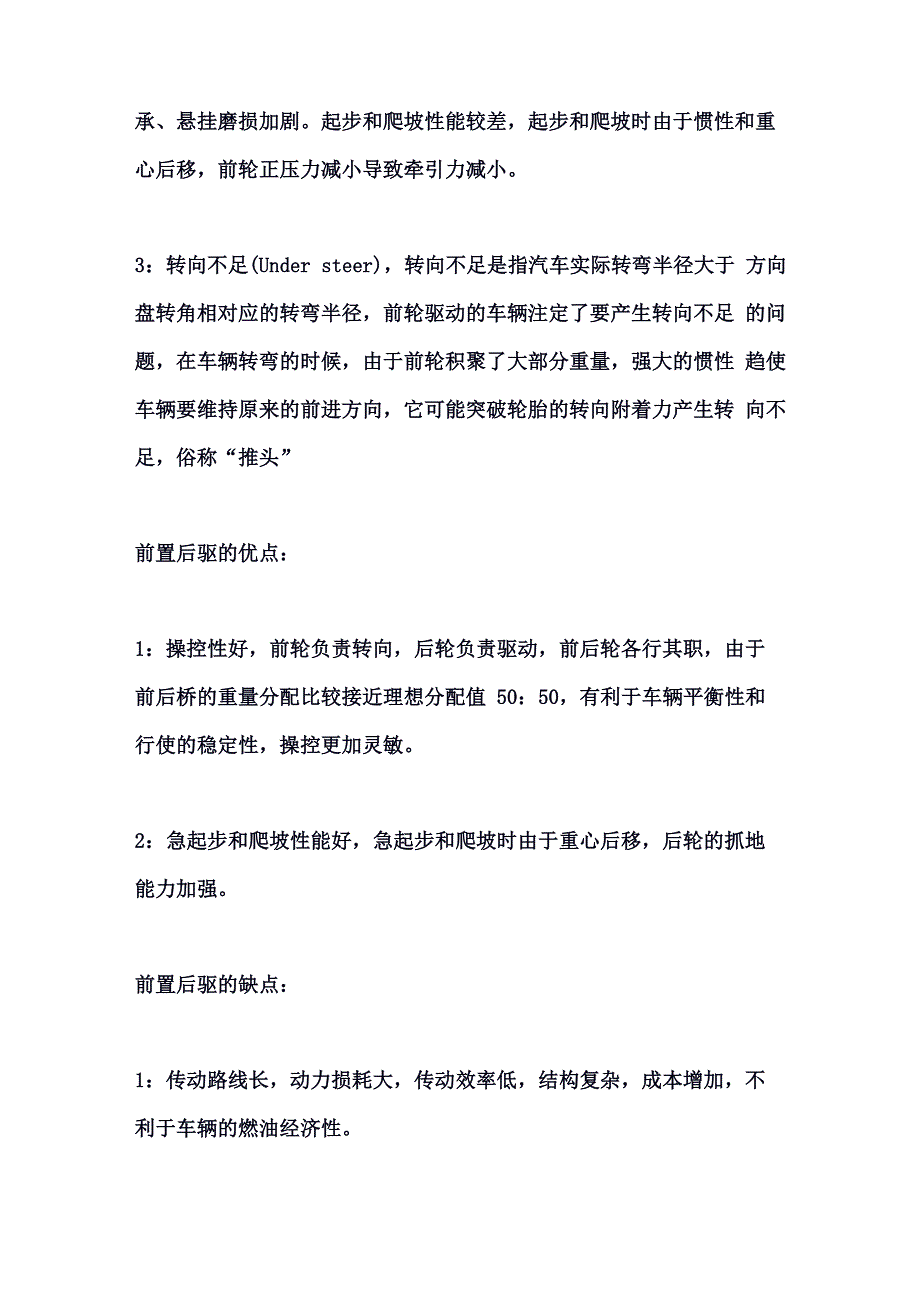 承、悬挂磨损加剧。起步和爬坡性能较差，起步和爬坡时由于惯性和重心后移，前轮正压力减小导致牵引力减小。

3：转向不足(Under steer)，转向不足是指汽车实际转弯半径大于 方向盘转角相对应的转弯半径，前轮驱动的车辆注定了要产生转向不足 的问题，在车辆转弯的时候，由于前轮积聚了大部分重量，强大的惯性 趋使车辆要维持原来的前进方向，它可能突破轮胎的转向附着力产生转 向不足，俗称“推头”

前置后驱的优点：

1：操控性好，前轮负责转向，后轮负责驱动，前后轮各行其职，由于前后桥的重量分配比较接近理想分配值 50：50，有利于车辆平衡性和行使的稳定性，操控更加灵敏。

2：急起步和爬坡性能好，急起步和爬坡时由于重心后移，后轮的抓地能力加强。

前置后驱的缺点：

1：传动路线长，动力损耗大，传动效率低，结构复杂，成本增加，不利于车辆的燃油经济性。